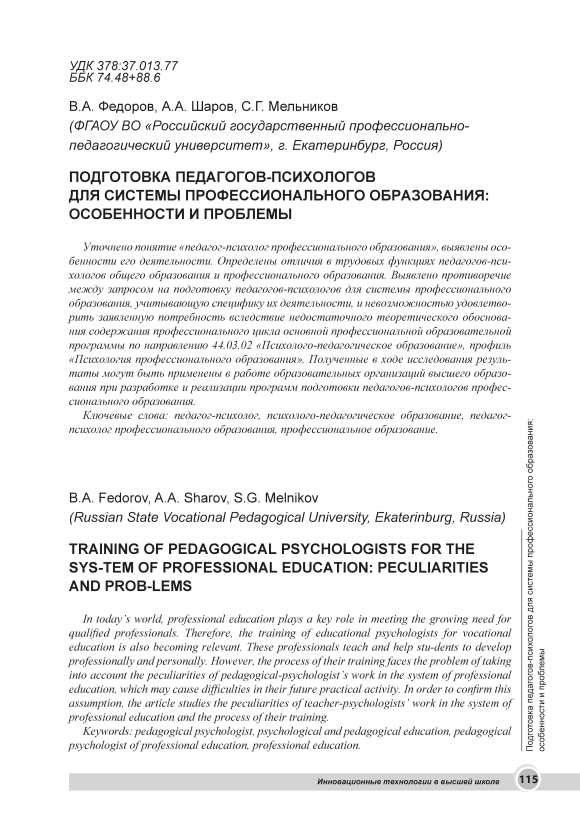 УДК 378:37.013.77
ББК 74.48+88.6

В.А. Федоров, А.А. Шаров, С.Г. Мельников
(ФГАОУ ВО «Российский государственный профессионально-педагогический университет», г. Екатеринбург, Россия)

ПОДГОТОВКА ПЕДАГОГОВ-ПСИХОЛОГОВ ДЛЯ СИСТЕМЫ ПРОФЕССИОНАЛЬНОГО ОБРАЗОВАНИЯ: ОСОБЕННОСТИ И ПРОБЛЕМЫ

Уточнено понятие «педагог-психолог профессионального образования», выявлены особенности его деятельности. Определены отличия в трудовых функциях педагогов-психологов общего образования и профессионального образования. Выявлено противоречие между запросом на подготовку педагогов-психологов для системы профессионального образования, учитывающую специфику их деятельности, и невозможностью удовлетворить заявленную потребность вследствие недостаточного теоретического обоснования содержания профессионального цикла основной профессиональной образовательной программы по направлению 44.03.02 «Психолого-педагогическое образование», профиль «Психология профессионального образования». Полученные в ходе исследования результаты могут быть применены в работе образовательных организаций высшего образования при разработке и реализации программ подготовки педагогов-психологов профессионального образования.

Ключевые слова: педагог-психолог, психолого-педагогическое образование, педагог-психолог профессионального образования, профессиональное образование.

B.A. Fedorov, A.A. Sharov, S.G. Melnikov
(Russian State Vocational Pedagogical University, Ekaterinburg, Russia)

TRAINING OF PEDAGOGICAL PSYCHOLOGISTS FOR THE SYS-TEM OF PROFESSIONAL EDUCATION: PECULIARITIES AND PROB-LEMS

In today's world, professional education plays a key role in meeting the growing need for qualified professionals. Therefore, the training of educational psychologists for vocational education is also becoming relevant. These professionals teach and help stu-dents to develop professionally and personally. However, the process of their training faces the problem of taking into account the peculiarities of pedagogical-psychologist's work in the system of professional education, which may cause difficulties in their future practical activity. In order to confirm this assumption, the article studies the peculiarities of teacher-psychologists' work in the system of professional education and the process of their training.

Keywords: pedagogical psychologist, psychological and pedagogical education, pedagogical psychologist of professional education, professional education.

Подготовка педагогов-психологов для системы профессионального образования: особенности и проблемы

Инновационные технологии в высшей школе 115